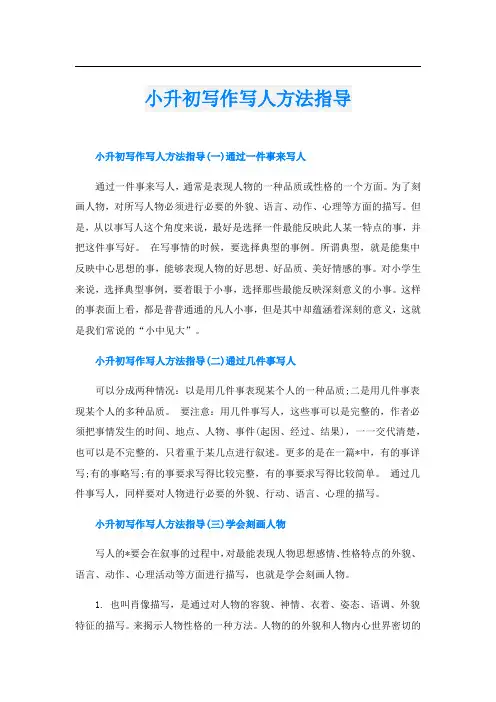 小升初写作写人方法指导

小升初写作写人方法指导(一)通过一件事来写人

通过一件事来写人，通常是表现人物的一种品质或性格的一个方面。为了刻画人物，对所写人物必须进行必要的外貌、语言、动作、心理等方面的描写。但是，从以事写人这个角度来说，最好是选择一件最能反映此人某一特点的事，并把这件事写好。 在写事情的时候，要选择典型的事例。所谓典型，就是能集中反映中心思想的事，能够表现人物的好思想、好品质、美好情感的事。对小学生来说，选择典型事例，要着眼于小事，选择那些最能反映深刻意义的小事。这样的事表面上看，都是普普通通的凡人小事，但是其中却蕴涵着深刻的意义，这就是我们常说的“小中见大”。

小升初写作写人方法指导(二)通过几件事写人

可以分成两种情况：以是用几件事表现某个人的一种品质;二是用几件事表现某个人的多种品质。 要注意：用几件事写人，这些事可以是完整的，作者必须把事情发生的时间、地点、人物、事件(起因、经过、结果)，一一交代清楚，也可以是不完整的，只着重于某几点进行叙述。更多的是在一篇*中，有的事详写;有的事略写;有的事要求写得比较完整，有的事要求写得比较简单。 通过几件事写人，同样要对人物进行必要的外貌、行动、语言、心理的描写。

小升初写作写人方法指导(三)学会刻画人物

写人的*要会在叙事的过程中，对最能表现人物思想感情、性格特点的外貌、语言、动作、心理活动等方面进行描写，也就是学会刻画人物。

1. 也叫肖像描写，是通过对人物的容貌、神情、衣着、姿态、语调、外貌特征的描写。来揭示人物性格的一种方法。人物的的外貌和人物内心世界密切的